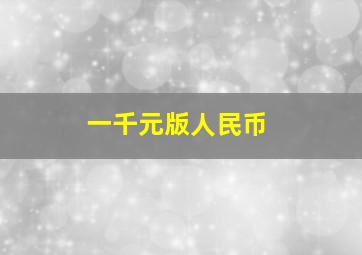 一千元版人民币